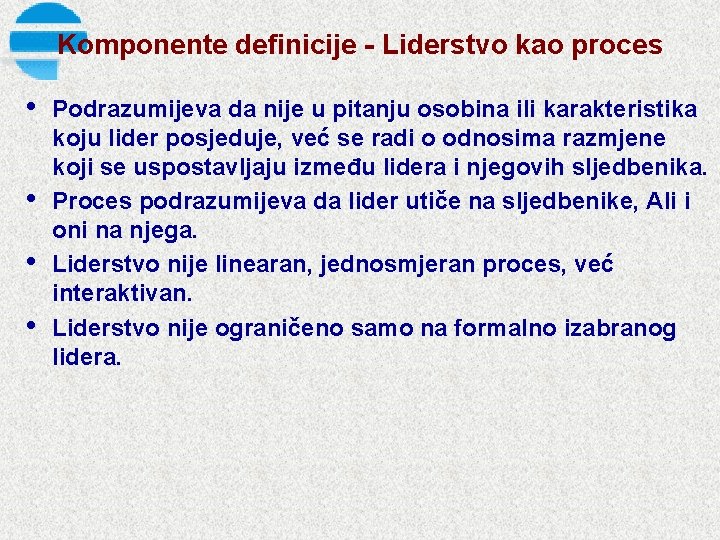 Komponente definicije - Liderstvo kao proces

• Podrazumijeva da nije u pitanju osobina ili karakteristika koju lider posjeduje, već se radi o odnosima razmjene koji se uspostavljaju između lidera i njegovih sljedbenika.
• Proces podrazumijeva da lider utiče na sljedbenike, Ali i oni na njega.
• Liderstvo nije linearan, jednosmjeran proces, već interaktivan.
• Liderstvo nije ograničeno samo na formalno izabranog lidera.